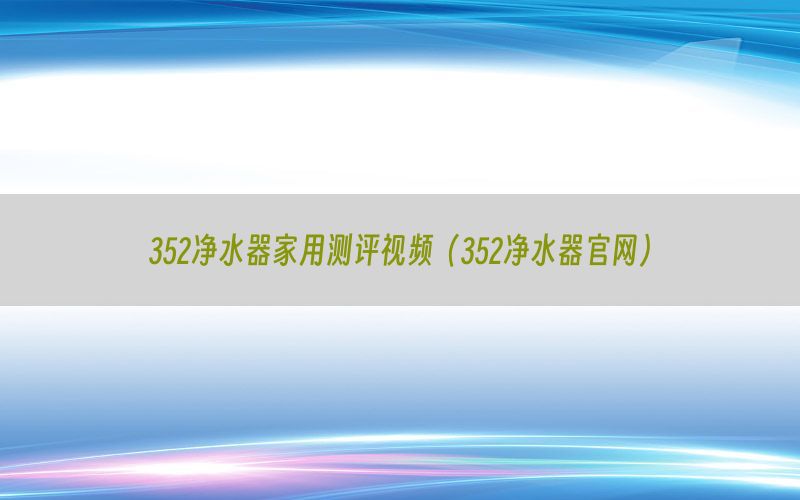 352净水器家用测评视频（352净水器官网）